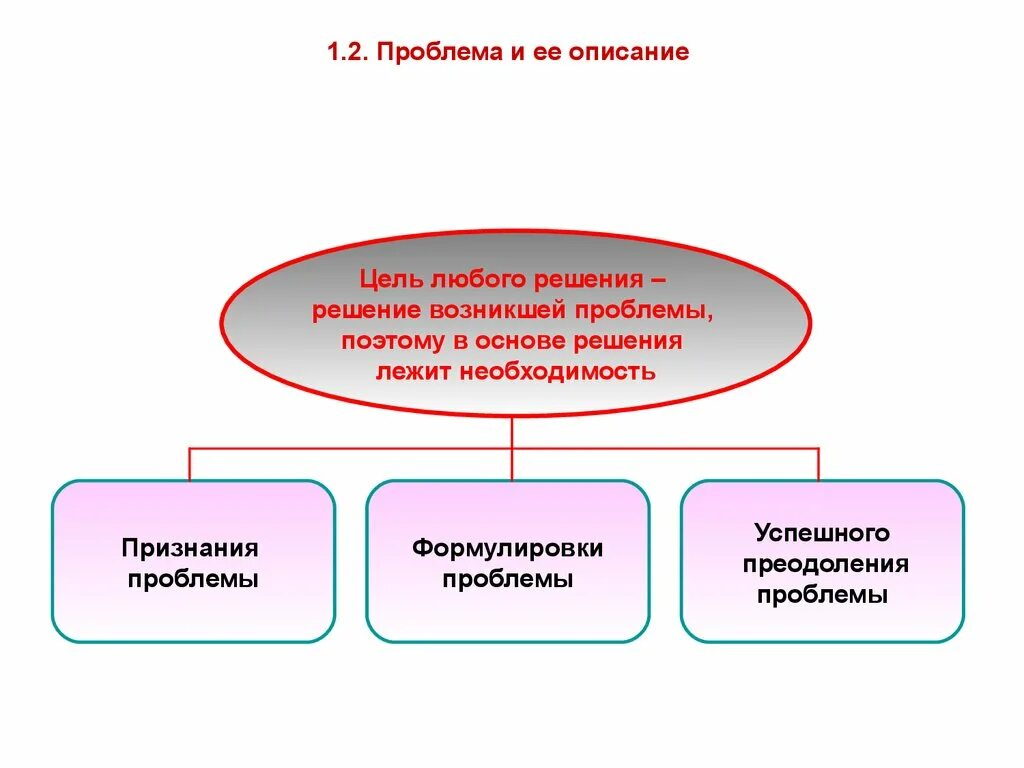 1.2. Проблема и ее описание

Цель любого решения – решение возникшей проблемы, поэтому в основе решения лежит необходимость

Признания проблемы

Формулировки проблемы

Успешного преодоления проблемы